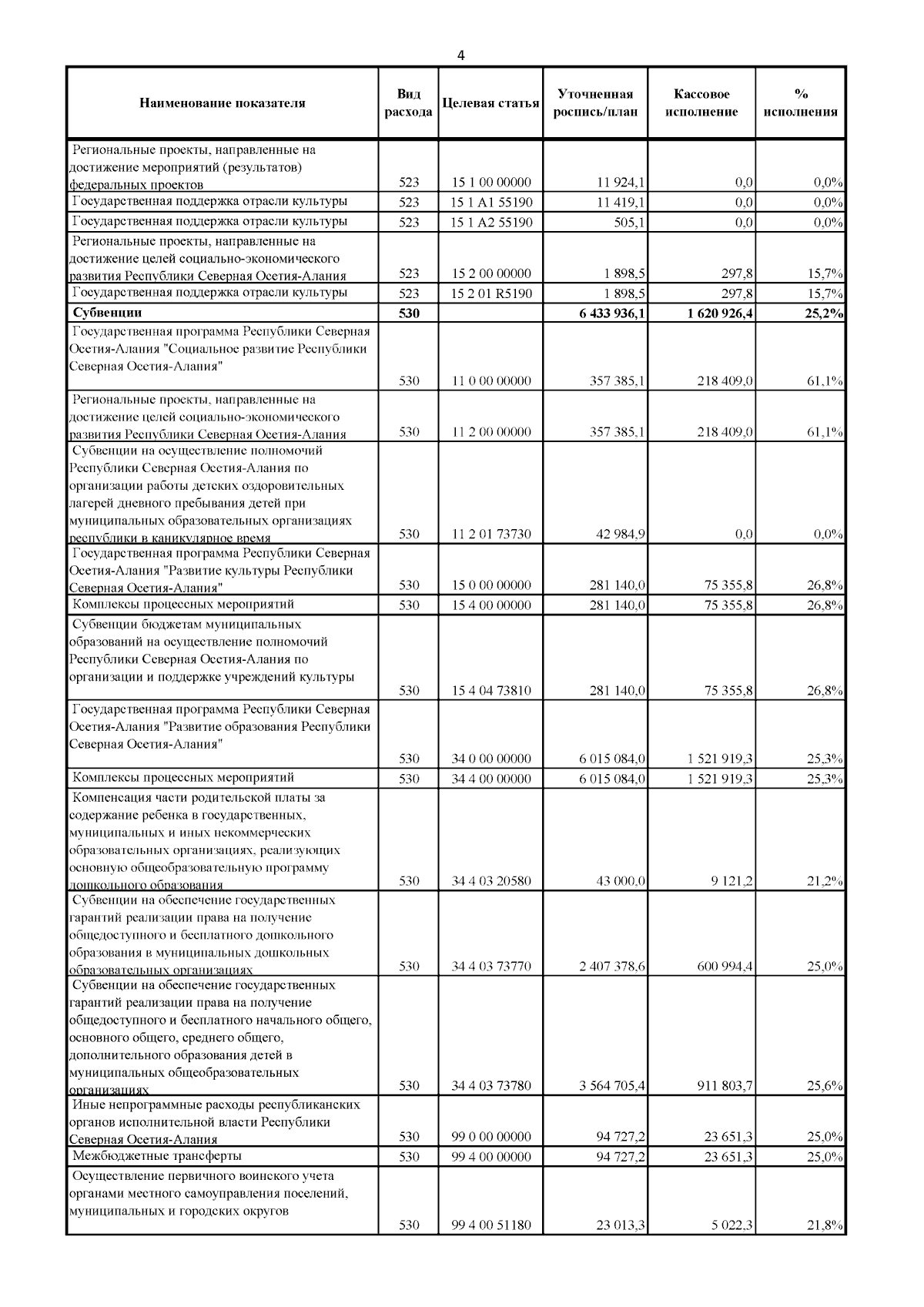 4

| Наименование показателя | Вид расхода | Целевая статья | Уточненная роспись/план | Кассовое исполнение | % исполнения |
|---|---|---|---|---|---|
| Региональные проекты, направленные на достижение мероприятий (результатов) федеральных проектов | 523 | 15 1 00 00000 | 11 924,1 | 0,0 | 0,0% |
| Государственная поддержка отрасли культуры | 523 | 15 1 A1 55190 | 11 419,1 | 0,0 | 0,0% |
| Государственная поддержка отрасли культуры | 523 | 15 1 A2 55190 | 505,1 | 0,0 | 0,0% |
| Региональные проекты, направленные на достижение целей социально-экономического развития Республики Северная Осетия-Алания | 523 | 15 2 00 00000 | 1 898,5 | 297,8 | 15,7% |
| Государственная поддержка отрасли культуры | 523 | 15 2 01 R5190 | 1 898,5 | 297,8 | 15,7% |
| Субвенции | 530 | | 6 433 936,1 | 1 620 926,4 | 25,2% |
| Государственная программа Республики Северная Осетия-Алания "Социальное развитие Республики Северная Осетия-Алания" | 530 | 11 0 00 00000 | 357 385,1 | 218 409,0 | 61,1% |
| Региональные проекты, направленные на достижение целей социально-экономического развития Республики Северная Осетия-Алания | 530 | 11 2 00 00000 | 357 385,1 | 218 409,0 | 61,1% |
| Субвенции на осуществление полномочий Республики Северная Осетия-Алания по организации работы детских оздоровительных лагерей дневного пребывания детей при муниципальных образовательных организациях республики в каникулярное время | 530 | 11 2 01 73730 | 42 984,9 | 0,0 | 0,0% |
| Государственная программа Республики Северная Осетия-Алания "Развитие культуры Республики Северная Осетия-Алания" | 530 | 15 0 00 00000 | 281 140,0 | 75 355,8 | 26,8% |
| Комплексы процессных мероприятий | 530 | 15 4 00 00000 | 281 140,0 | 75 355,8 | 26,8% |
| Субвенции бюджетам муниципальных образований на осуществление полномочий Республики Северная Осетия-Алания по организации и поддержке учреждений культуры | 530 | 15 4 04 73810 | 281 140,0 | 75 355,8 | 26,8% |
| Государственная программа Республики Северная Осетия-Алания "Развитие образования Республики Северная Осетия-Алания" | 530 | 34 0 00 00000 | 6 015 084,0 | 1 521 919,3 | 25,3% |
| Комплексы процессных мероприятий | 530 | 34 4 00 00000 | 6 015 084,0 | 1 521 919,3 | 25,3% |
| Компенсация части родительской платы за содержание ребенка в государственных, муниципальных и иных некоммерческих образовательных организациях, реализующих основную общеобразовательную программу дошкольного образования | 530 | 34 4 03 20580 | 43 000,0 | 9 121,2 | 21,2% |
| Субвенции на обеспечение государственных гарантий реализации права на получение общедоступного и бесплатного дошкольного образования в муниципальных дошкольных образовательных организациях | 530 | 34 4 03 73770 | 2 407 378,6 | 600 994,4 | 25,0% |
| Субвенции на обеспечение государственных гарантий реализации права на получение общедоступного и бесплатного начального общего, основного общего, среднего общего, дополнительного образования детей в муниципальных общеобразовательных организациях | 530 | 34 4 03 73780 | 3 564 705,4 | 911 803,7 | 25,6% |
| Иные непрограммные расходы республиканских органов исполнительной власти Республики Северная Осетия-Алания | 530 | 99 0 00 00000 | 94 727,2 | 23 651,3 | 25,0% |
| Межбюджетные трансферты | 530 | 99 4 00 00000 | 94 727,2 | 23 651,3 | 25,0% |
| Осуществление первичного воинского учета органами местного самоуправления поселений, муниципальных и городских округов | 530 | 99 4 00 51180 | 23 013,3 | 5 022,3 | 21,8% |